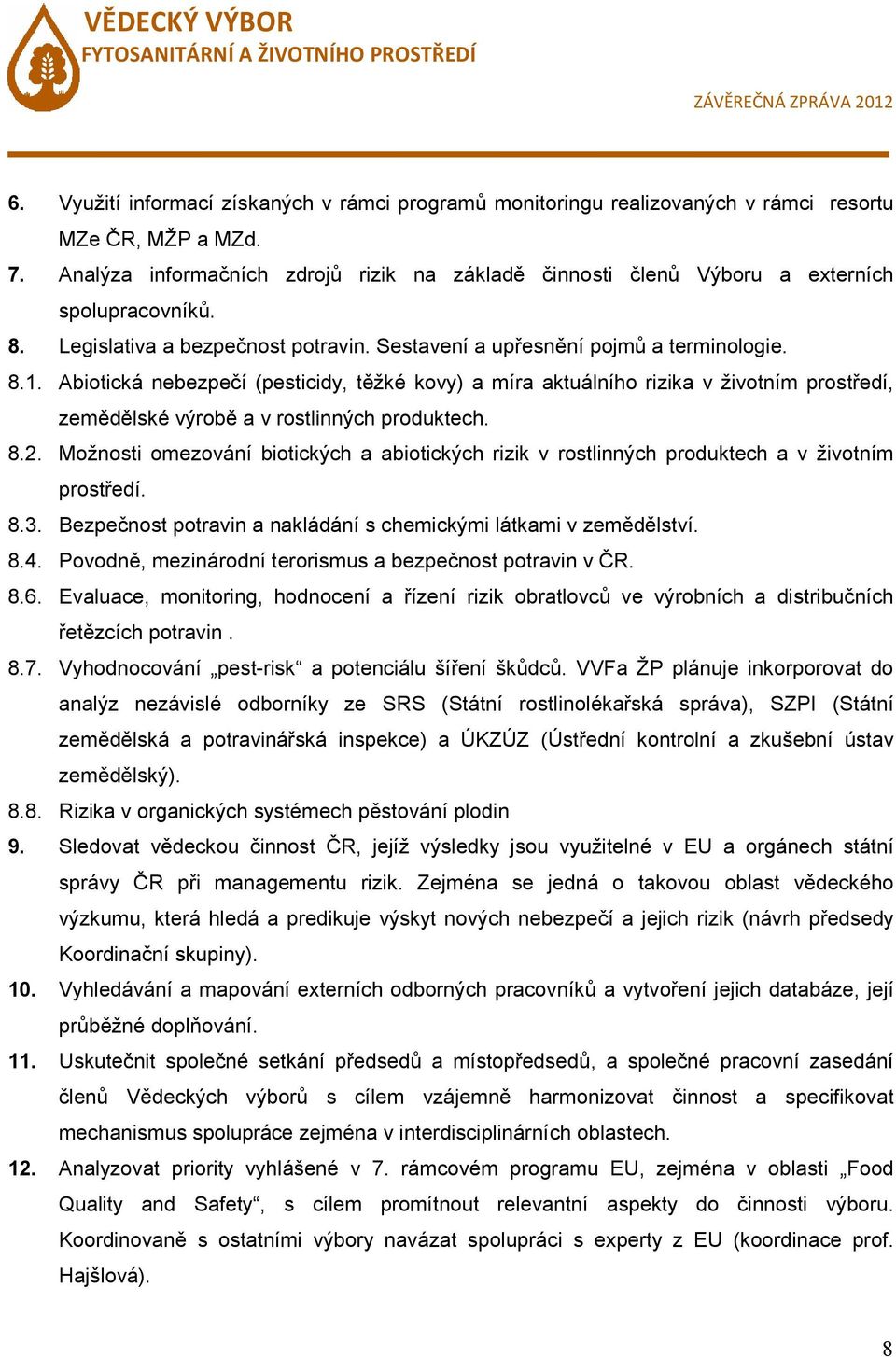 VĚDECKÝ VÝBOR
FYTOSANITÁRNÍ A ŽIVOTNÍHO PROSTŘEDÍ

ZÁVĚREČNÁ ZPRÁVA 2012

6. Využití informací získaných v rámci programů monitoringu realizovaných v rámci resortu MZe ČR, MŽP a MZd.

7. Analýza informačních zdrojů rizik na základě činnosti členů Výboru a externích spolupracovníků.

8. Legislativa a bezpečnost potravin. Sestavení a upřesnění pojmů a terminologie.

8.1. Abiotická nebezpečí (pesticidy, těžké kovy) a míra aktuálního rizika v životním prostředí, zemědělské výrobě a v rostlinných produktech.

8.2. Možnosti omezování biotických a abiotických rizik v rostlinných produktech a v životním prostředí.

8.3. Bezpečnost potravin a nakládání s chemickými látkami v zemědělství.

8.4. Povodně, mezinárodní terorismus a bezpečnost potravin v ČR.

8.6. Evaluace, monitoring, hodnocení a řízení rizik obratlovců ve výrobních a distribučních řetězcích potravin .

8.7. Vyhodnocování „pest-risk“ a potenciálu šíření škůdců. VVFa ŽP plánuje inkorporovat do analýz nezávislé odborníky ze SRS (Státní rostlinolékařská správa), SZPI (Státní zemědělská a potravinářská inspekce) a ÚKZÚZ (Ústřední kontrolní a zkušební ústav zemědělský).

8.8. Rizika v organických systémech pěstování plodin

9. Sledovat vědeckou činnost ČR, jejíž výsledky jsou využitelné v EU a orgánech státní správy ČR při managementu rizik. Zejména se jedná o takovou oblast vědeckého výzkumu, která hledá a predikuje výskyt nových nebezpečí a jejich rizik (návrh předsedy Koordinační skupiny).

10. Vyhledávání a mapování externích odborných pracovníků a vytvoření jejich databáze, její průběžné doplňování.

11. Uskutečnit společné setkání předsedů a místopředsedů, a společné pracovní zasedání členů Vědeckých výborů s cílem vzájemně harmonizovat činnost a specifikovat mechanismus spolupráce zejména v interdisciplinárních oblastech.

12. Analyzovat priority vyhlášené v 7. rámcovém programu EU, zejména v oblasti „Food Quality and Safety“, s cílem promítnout relevantní aspekty do činnosti výboru. Koordinovaně s ostatními výbory navázat spolupráci s experty z EU (koordinace prof. Hajšlová).

8